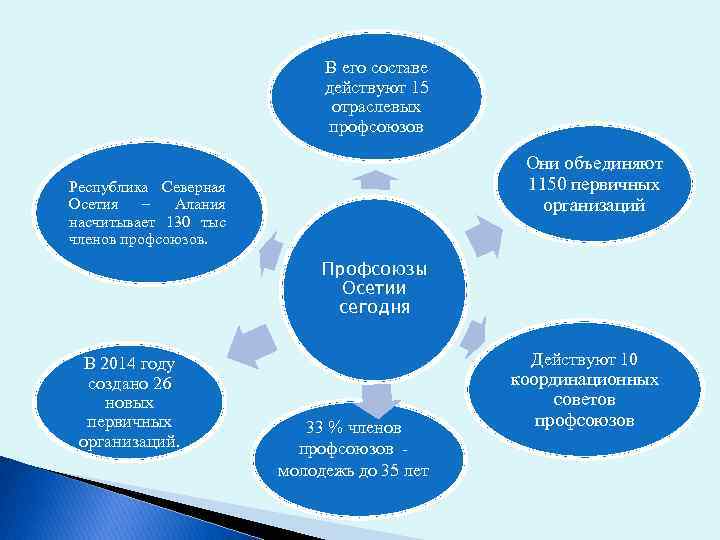 Профсоюзы Осетии сегодня

В его составе действуют 15 отраслевых профсоюзов

Они объединяют 1150 первичных организаций

Действуют 10 координационных советов профсоюзов

33 % членов профсоюзов - молодежь до 35 лет

В 2014 году создано 26 новых первичных организаций.

Республика Северная Осетия – Алания насчитывает 130 тыс членов профсоюзов.